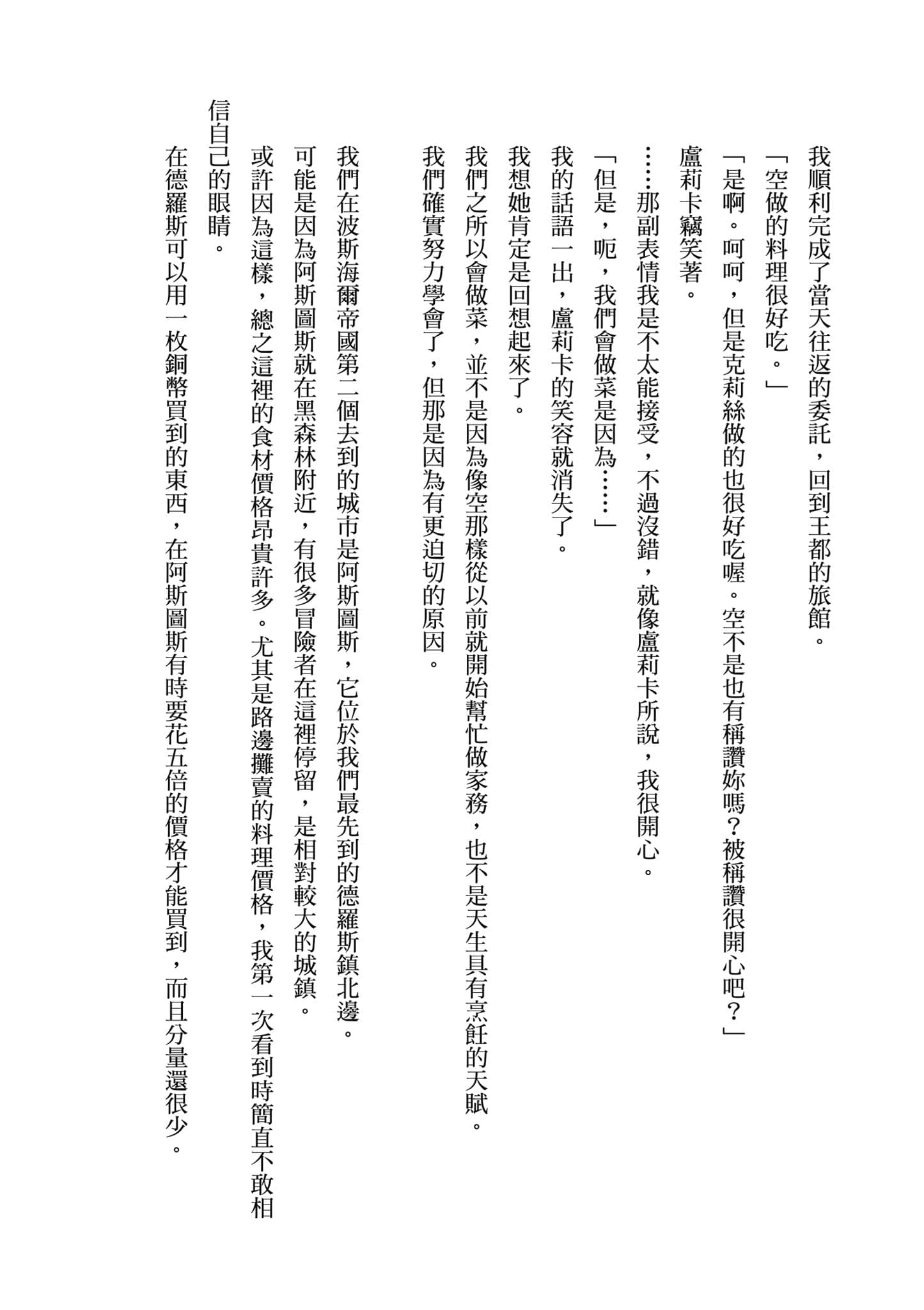 我順利完成了當天往返的委託，回到王都的旅館。

「空做的料理很好吃。」

「是啊。呵呵，但是克莉絲做的也很好吃喔。空不是也有稱讚妳嗎？被稱讚很開心吧？」

盧莉卡竊笑著。

……那副表情我是不太能接受，不過沒錯，就像盧莉卡所說，我很開心。

「但是，呃，我們會做菜是因為……」

我的話語一出，盧莉卡的笑容就消失了。

我想她肯定是回想起來了。

我們之所以會做菜，並不是因為像空那樣從以前就開始幫忙做家務，也不是天生具有烹飪的天賦。

我們確實努力學會了，但那是因為有更迫切的原因。

我們在波斯海爾帝國第二個去到的城市是阿斯圖斯，它位於我們最先到的德羅斯鎮北邊。

可能是因為阿斯圖斯就在黑森林附近，有很多冒險者在這裡停留，是相對較大的城鎮。

或許因為這樣，總之這裡的食材價格昂貴許多。尤其是路邊攤賣的料理價格，我第一次看到時簡直不敢相信自己的眼睛。

在德羅斯可以用一枚銅幣買到的東西，在阿斯圖斯有時要花五倍的價格才能買到，而且分量還很少。